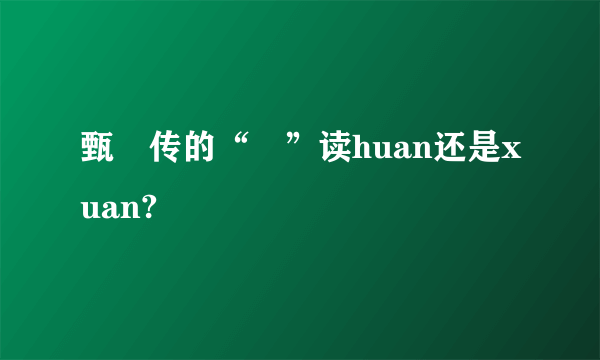 甄 传的“ ”读huan还是xuan?